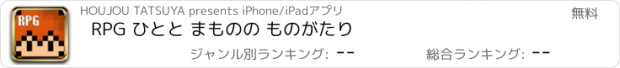 RPG

HOUJOU TATSUYA presents iPhone/iPadアプリ

無料

RPG ひとと まものの ものがたり

ジャンル別ランキング: --

総合ランキング: --